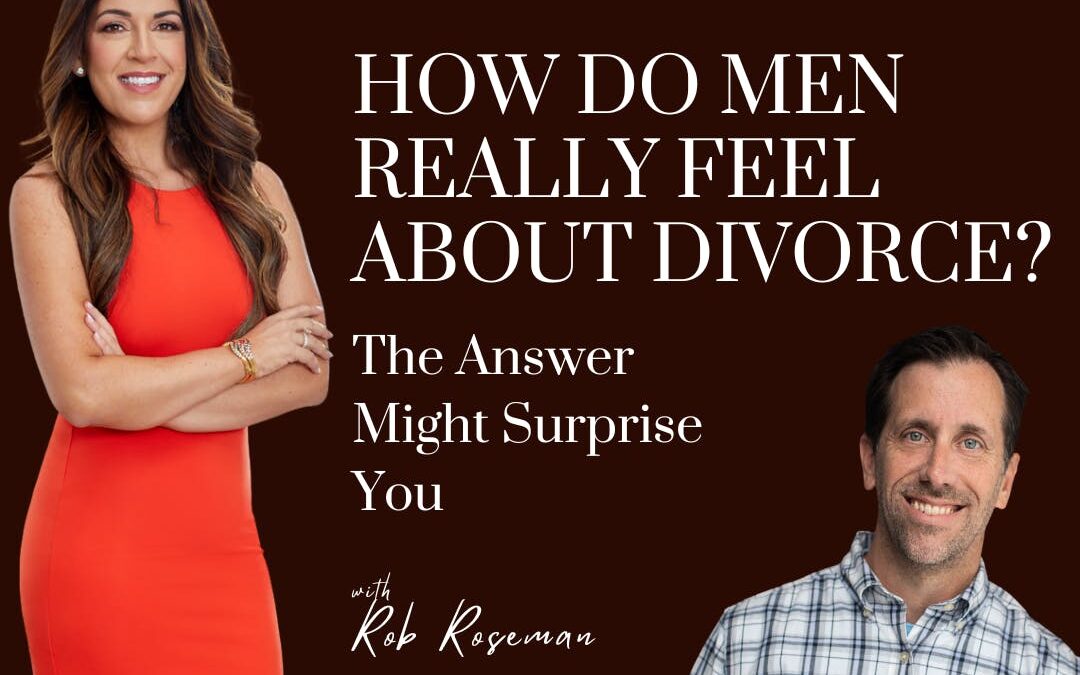 HOW DO MEN REALLY FEEL ABOUT DIVORCE?

The Answer Might Surprise You

with
Rob Roseman